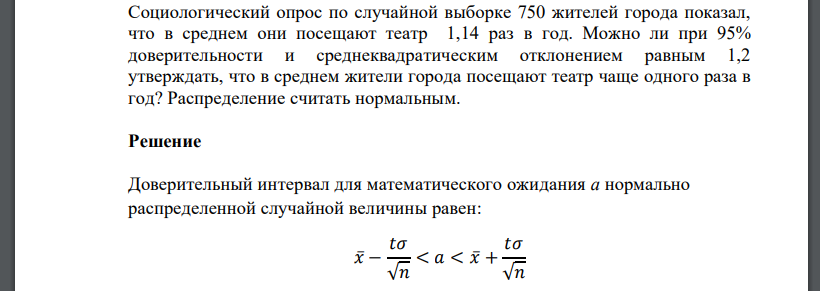 Социологический опрос по случайной выборке 750 жителей города показал, что в среднем они посещают театр 1,14 раз в год. Можно ли при 95% доверительности и среднеквадратическим отклонением равным 1,2 утверждать, что в среднем жители города посещают театр чаще одного раза в год? Распределение считать нормальным.

Решение

Доверительный интервал для математического ожидания $a$ нормально распределенной случайной величины равен:

$\bar{x} - \frac{t\sigma}{\sqrt{n}} < a < \bar{x} + \frac{t\sigma}{\sqrt{n}}$